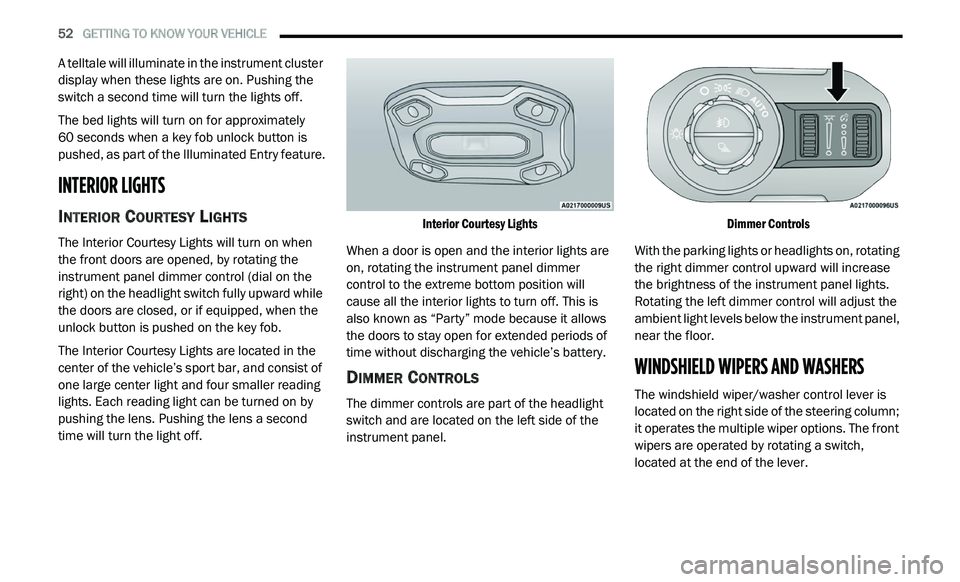 52 GETTING TO KNOW YOUR VEHICLE

A telltale will illuminate in the instrument cluster display when these lights are on. Pushing the switch a second time will turn the lights off.

The bed lights will turn on for approximately 60 seconds when a key fob unlock button is pushed, as part of the Illuminated Entry feature.

INTERIOR LIGHTS

INTERIOR COURTESY LIGHTS

The Interior Courtesy Lights will turn on when the front doors are opened, by rotating the instrument panel dimmer control (dial on the right) on the headlight switch fully upward while the doors are closed, or if equipped, when the unlock button is pushed on the key fob.

The Interior Courtesy Lights are located in the center of the vehicle's sport bar, and consist of one large center light and four smaller reading lights. Each reading light can be turned on by pushing the lens. Pushing the lens a second time will turn the light off.

A0217000009US

Interior Courtesy Lights

When a door is open and the interior lights are on, rotating the instrument panel dimmer control to the extreme bottom position will cause all the interior lights to turn off. This is also known as "Party" mode because it allows the doors to stay open for extended periods of time without discharging the vehicle's battery.

DIMMER CONTROLS

The dimmer controls are part of the headlight switch and are located on the left side of the instrument panel.

AUTO

A0217000096US

Dimmer Controls

With the parking lights or headlights on, rotating the right dimmer control upward will increase the brightness of the instrument panel lights. Rotating the left dimmer control will adjust the ambient light levels below the instrument panel, near the floor.

WINDSHIELD WIPERS AND WASHERS

The windshield wiper/washer control lever is located on the right side of the steering column; it operates the multiple wiper options. The front wipers are operated by rotating a switch, located at the end of the lever.

carmanualsonline.info